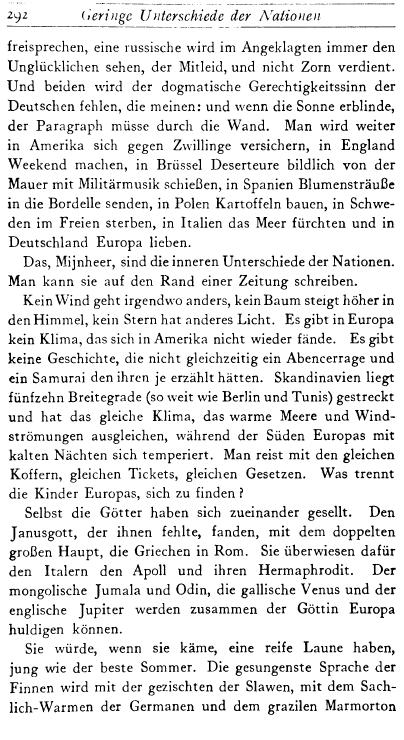 292 Geringe Unterschiede der Nationen

freisprechen, eine russische wird im Angeklagten immer den Unglücklichen sehen, der Mitleid, und nicht Zorn verdient. Und beiden wird der dogmatische Gerechtigkeitssinn der Deutschen fehlen, die meinen: und wenn die Sonne erblinde, der Paragraph müsse durch die Wand. Man wird weiter in Amerika sich gegen Zwillinge versichern, in England Weekend machen, in Brüssel Deserteure bildlich von der Mauer mit Militärmusik schießen, in Spanien Blumensträuße in die Bordelle senden, in Polen Kartoffeln bauen, in Schweden im Freien sterben, in Italien das Meer fürchten und in Deutschland Europa lieben.

Das, Mijnheer, sind die inneren Unterschiede der Nationen. Man kann sie auf den Rand einer Zeitung schreiben.

Kein Wind geht irgendwo anders, kein Baum steigt höher in den Himmel, kein Stern hat anderes Licht. Es gibt in Europa kein Klima, das sich in Amerika nicht wieder fände. Es gibt keine Geschichte, die nicht gleichzeitig ein Abencerrage und ein Samurai den ihren je erzählt hätten. Skandinavien liegt fünfzehn Breitegrade (so weit wie Berlin und Tunis) gestreckt und hat das gleiche Klima, das warme Meere und Windströmungen ausgleichen, während der Süden Europas mit kalten Nächten sich temperiert. Man reist mit den gleichen Koffern, gleichen Tickets, gleichen Gesetzen. Was trennt die Kinder Europas, sich zu finden?

Selbst die Götter haben sich zueinander gesellt. Den Janusgott, der ihnen fehlte, fanden, mit dem doppelten großen Haupt, die Griechen in Rom. Sie überwiesen dafür den Italern den Apoll und ihren Hermaphrodit. Der mongolische Jumala und Odin, die gallische Venus und der englische Jupiter werden zusammen der Göttin Europa huldigen können.

Sie würde, wenn sie käme, eine reife Laune haben, jung wie der beste Sommer. Die gesungenste Sprache der Finnen wird mit der gezischten der Slawen, mit dem Sachlich-Warmen der Germanen und dem grazilen Marmorton